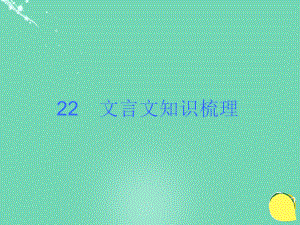 22　文言文知识梳理